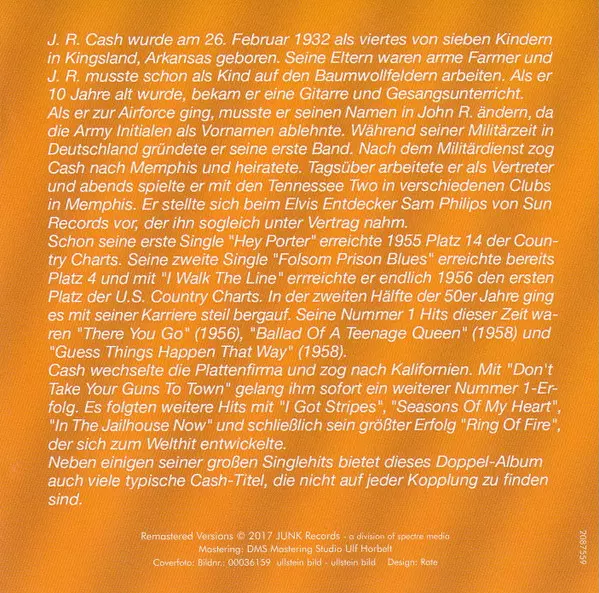 J. R. Cash wurde am 26. Februar 1932 als viertes von sieben Kindern in Kingsland, Arkansas geboren. Seine Eltern waren arme Farmer und J. R. musste schon als Kind auf den Baumwollfeldern arbeiten. Als er 10 Jahre alt wurde, bekam er eine Gitarre und Gesangsunterricht.

Als er zur Airforce ging, musste er seinen Namen in John R. ändern, da die Army Initialen als Vornamen ablehnte. Während seiner Militärzeit in Deutschland gründete er seine erste Band. Nach dem Militärdienst zog Cash nach Memphis und heiratete. Tagsüber arbeitete er als Vertreter und abends spielte er mit den Tennessee Two in verschiedenen Clubs in Memphis. Er stellte sich beim Elvis Entdecker Sam Philips von Sun Records vor, der ihn sogleich unter Vertrag nahm.

Schon seine erste Single "Hey Porter" erreichte 1955 Platz 14 der Country Charts. Seine zweite Single "Folsom Prison Blues" erreichte bereits Platz 4 und mit "I Walk The Line" errreichte er endlich 1956 den ersten Platz der U.S. Country Charts. In der zweiten Hälfte der 50er Jahre ging es mit seiner Karriere steil bergauf. Seine Nummer 1 Hits dieser Zeit waren "There You Go" (1956), "Ballad Of A Teenage Queen" (1958) und "Guess Things Happen That Way" (1958).

Cash wechselte die Plattenfirma und zog nach Kalifornien. Mit "Don't Take Your Guns To Town" gelang ihm sofort ein weiterer Nummer 1-Erfolg. Es folgten weitere Hits mit "I Got Stripes", "Seasons Of My Heart", "In The Jailhouse Now" und schließlich sein größter Erfolg "Ring Of Fire", der sich zum Welthit entwickelte.

Neben einigen seiner großen Singlehits bietet dieses Doppel-Album auch viele typische Cash-Titel, die nicht auf jeder Kopplung zu finden sind.

Remastered Versions © 2017 JUNK Records - a division of spectre media
Mastering: DMS Mastering Studio Ulf Horbelt
Coverfoto: Bildnr.: 00036159 ullstein bild - ullstein bild Design: Rate

2087559